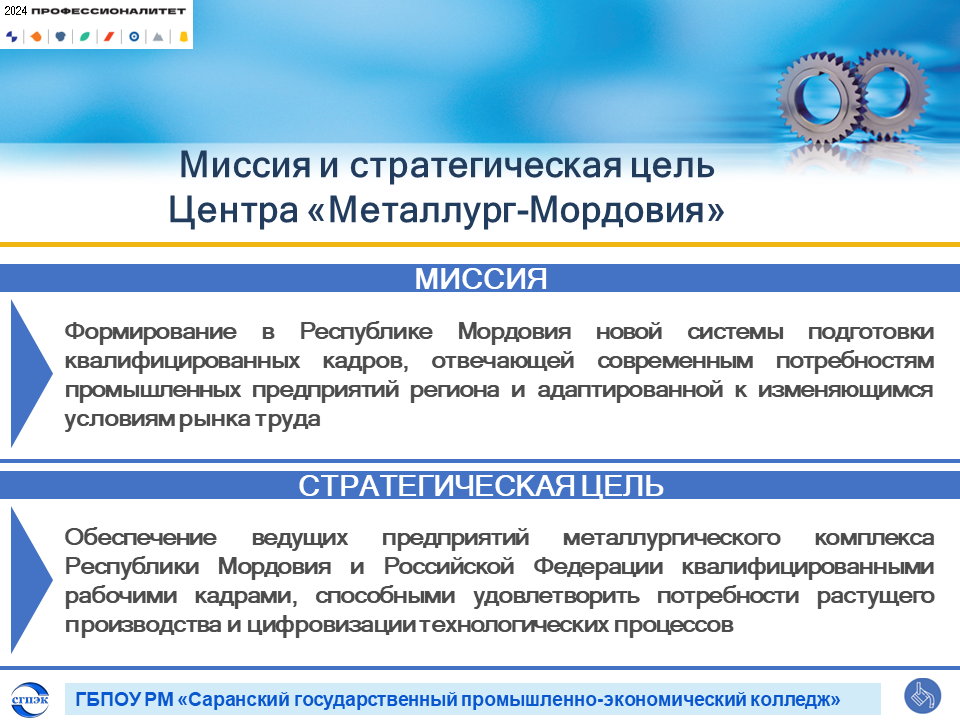 2024 ПРОФЕССИОНАЛИТЕТ

Миссия и стратегическая цель Центра «Металлург-Мордовия»

МИССИЯ

Формирование в Республике Мордовия новой системы подготовки квалифицированных кадров, отвечающей современным потребностям промышленных предприятий региона и адаптированной к изменяющимся условиям рынка труда

СТРАТЕГИЧЕСКАЯ ЦЕЛЬ

Обеспечение ведущих предприятий металлургического комплекса Республики Мордовия и Российской Федерации квалифицированными рабочими кадрами, способными удовлетворить потребности растущего производства и цифровизации технологических процессов

СГПЭК

ГБПОУ РМ «Саранский государственный промышленно-экономический колледж»